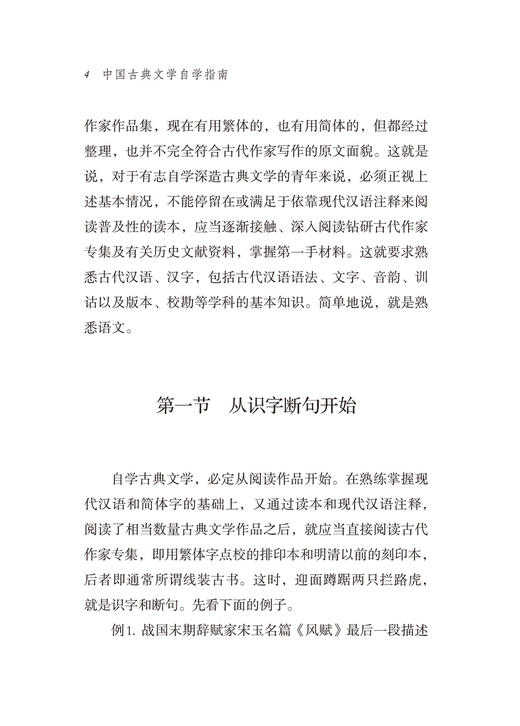 4 中国古典文学自学指南

作家作品集，现在有用繁体的，也有用简体的，但都经过整理，也并不完全符合古代作家写作的原文面貌。这就是说，对于有志自学深造古典文学的青年来说，必须正视上述基本情况，不能停留在或满足于依靠现代汉语注释来阅读普及性的读本，应当逐渐接触、深入阅读钻研古代作家专集及有关历史文献资料，掌握第一手材料。这就要求熟悉古代汉语、汉字，包括古代汉语语法、文字、音韵、训诂以及版本、校勘等学科的基本知识。简单地说，就是熟悉语文。

第一节　从识字断句开始

自学古典文学，必定从阅读作品开始。在熟练掌握现代汉语和简体字的基础上，又通过读本和现代汉语注释，阅读了相当数量古典文学作品之后，就应当直接阅读古代作家专集，即用繁体字点校的排印本和明清以前的刻印本，后者即通常所谓线装古书。这时，迎面蹲踞两只拦路虎，就是识字和断句。先看下面的例子。

例1. 战国末期辞赋家宋玉名篇《风赋》最后一段描述